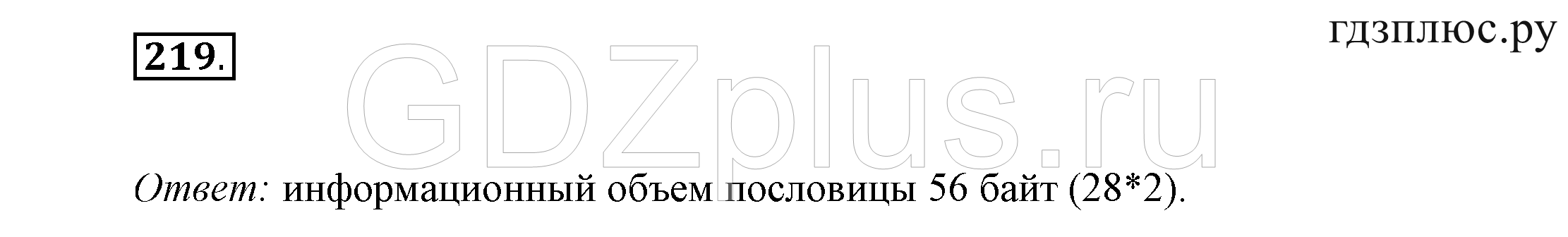 219.

гдзплюс.ру

GDZplus.ru

Ответ: информационный объем пословицы 56 байт (28*2).